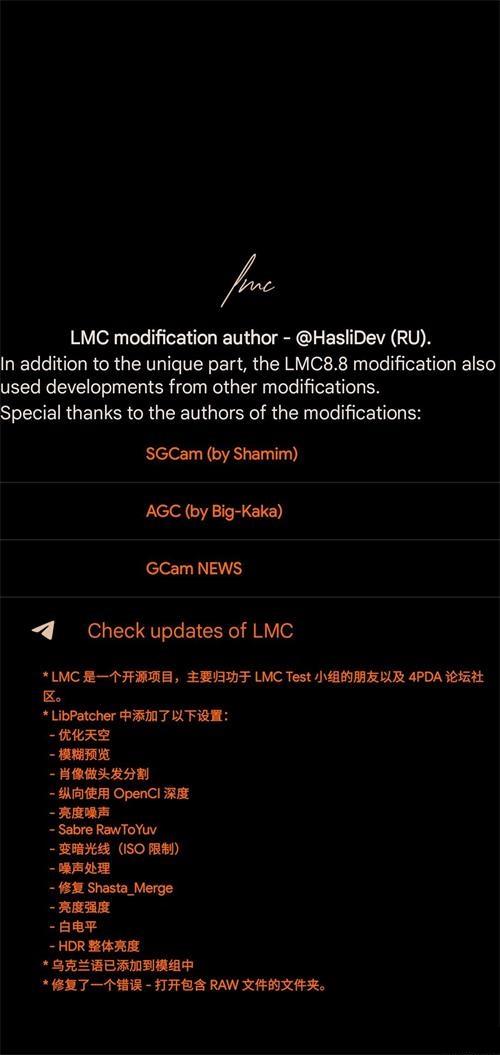 lmc

LMC modification author - @HasliDev (RU).
In addition to the unique part, the LMC8.8 modification also used developments from other modifications.
Special thanks to the authors of the modifications:

SGCam (by Shamim)

AGC (by Big-Kaka)

GCam NEWS

Check updates of LMC

* LMC 是一个开源项目，主要归功于 LMC Test 小组的朋友以及 4PDA 论坛社区。
* LibPatcher 中添加了以下设置：
- 优化天空
- 模糊预览
- 肖像做头发分割
- 纵向使用 OpenCl 深度
- 亮度噪声
- Sabre RawToYuv
- 变暗光线（ISO 限制）
- 噪声处理
- 修复 Shasta_Merge
- 亮度强度
- 白电平
- HDR 整体亮度
* 乌克兰语已添加到模组中
* 修复了一个错误 - 打开包含 RAW 文件的文件夹。